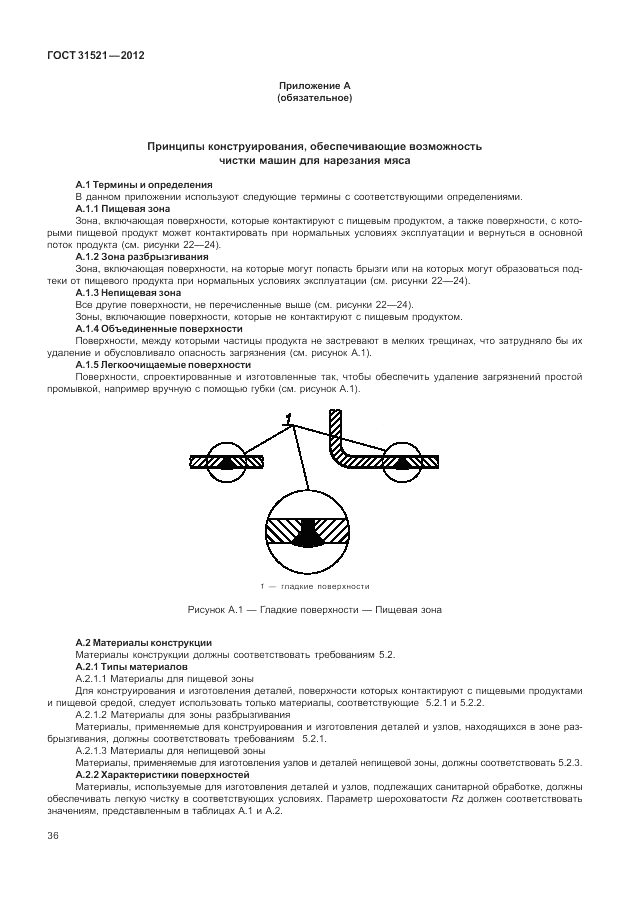 ГОСТ 31521—2012

Приложение А
(обязательное)

Принципы конструирования, обеспечивающие возможность чистки машин для нарезания мяса

А.1 Термины и определения

В данном приложении используют следующие термины с соответствующими определениями.

А.1.1 Пищевая зона

Зона, включающая поверхности, которые контактируют с пищевым продуктом, а также поверхности, с которыми пищевой продукт может контактировать при нормальных условиях эксплуатации и вернуться в основной поток продукта (см. рисунки 22—24).

А.1.2 Зона разбрызгивания

Зона, включающая поверхности, на которые могут попасть брызги или на которых могут образоваться подтеки от пищевого продукта при нормальных условиях эксплуатации (см. рисунки 22—24).

А.1.3 Непищевая зона

Все другие поверхности, не перечисленные выше (см. рисунки 22—24).

Зоны, включающие поверхности, которые не контактируют с пищевым продуктом.

А.1.4 Объединенные поверхности

Поверхности, между которыми частицы продукта не застревают в мелких трещинах, что затрудняло бы их удаление и обусловливало опасность загрязнения (см. рисунок А.1).

А.1.5 Легкоочищаемые поверхности

Поверхности, спроектированные и изготовленные так, чтобы обеспечить удаление загрязнений простой промывкой, например вручную с помощью губки (см. рисунок А.1).

1

1 — гладкие поверхности

Рисунок А.1 — Гладкие поверхности — Пищевая зона

А.2 Материалы конструкции

Материалы конструкции должны соответствовать требованиям 5.2.

А.2.1 Типы материалов

А.2.1.1 Материалы для пищевой зоны

Для конструирования и изготовления деталей, поверхности которых контактируют с пищевыми продуктами и пищевой средой, следует использовать только материалы, соответствующие 5.2.1 и 5.2.2.

А.2.1.2 Материалы для зоны разбрызгивания

Материалы, применяемые для конструирования и изготовления деталей и узлов, находящихся в зоне разбрызгивания, должны соответствовать требованиям 5.2.1.

А.2.1.3 Материалы для непищевой зоны

Материалы, применяемые для изготовления узлов и деталей непищевой зоны, должны соответствовать 5.2.3.

А.2.2 Характеристики поверхностей

Материалы, используемые для изготовления деталей и узлов, подлежащих санитарной обработке, должны обеспечивать легкую чистку в соответствующих условиях. Параметр шероховатости $Rz$ должен соответствовать значениям, представленным в таблицах А.1 и А.2.

36